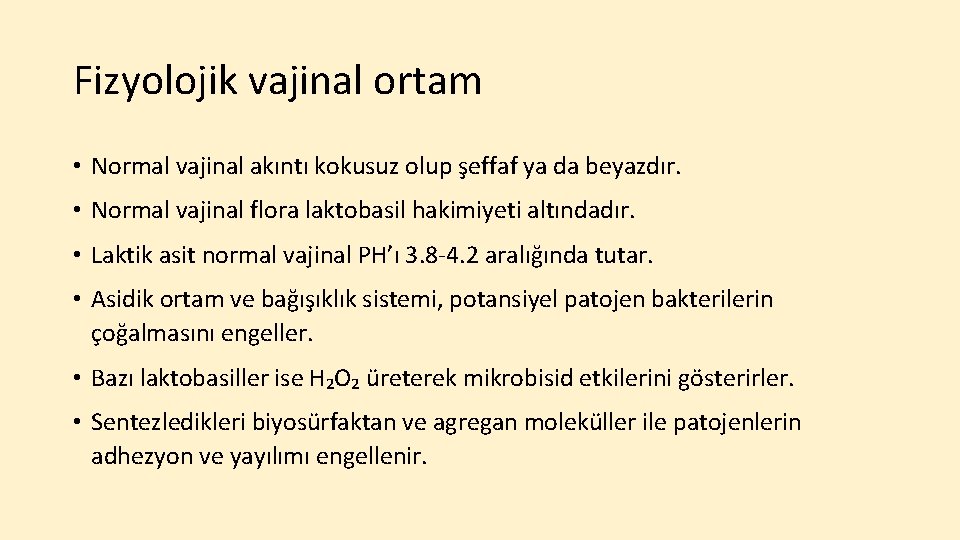 Fizyolojik vajinal ortam

• Normal vajinal akıntı kokusuz olup şeffaf ya da beyazdır.

• Normal vajinal flora laktobasil hakimiyeti altındadır.

• Laktik asit normal vajinal PH'ı 3.8-4.2 aralığında tutar.

• Asidik ortam ve bağışıklık sistemi, potansiyel patojen bakterilerin çoğalmasını engeller.

• Bazı laktobasiller ise $H_2O_2$ üreterek mikrobisid etkilerini gösterirler.

• Sentezledikleri biyosürfaktan ve agregan moleküller ile patojenlerin adhezyon ve yayılımı engellenir.